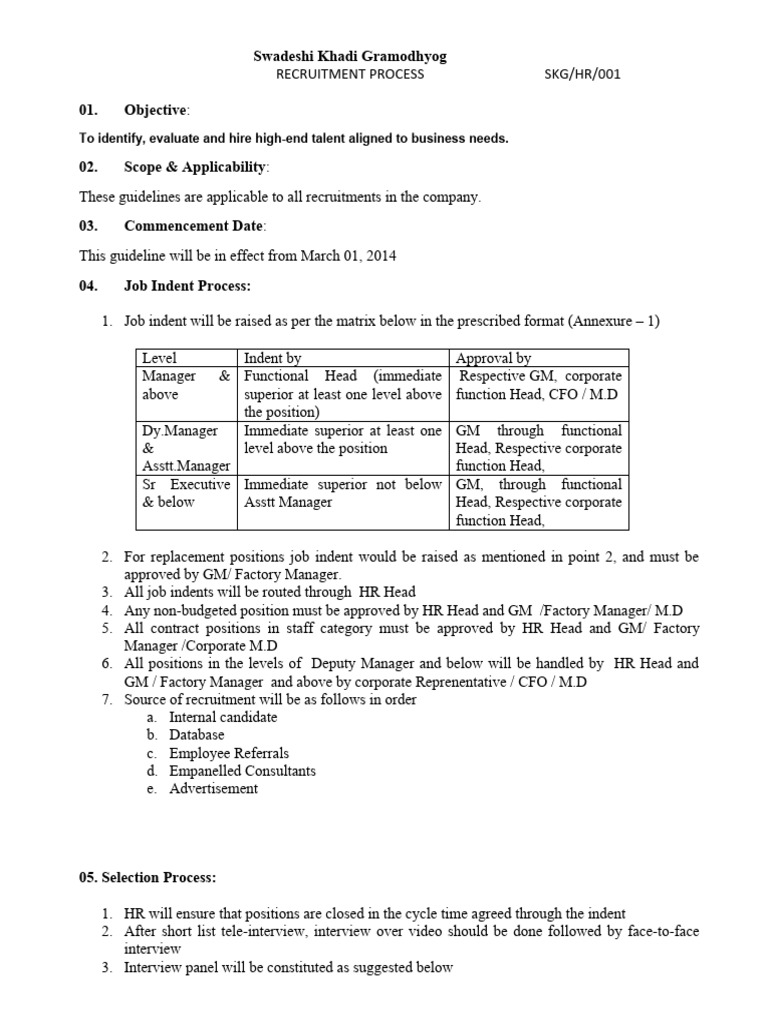 Swadeshi Khadi Gramodhyog
RECRUITMENT PROCESS SKG/HR/001

01. Objective:

To identify, evaluate and hire high-end talent aligned to business needs.

02. Scope & Applicability:

These guidelines are applicable to all recruitments in the company.

03. Commencement Date:

This guideline will be in effect from March 01, 2014

04. Job Indent Process:

1. Job indent will be raised as per the matrix below in the prescribed format (Annexure – 1)

| Level | Indent by | Approval by |
|---|---|---|
| Manager & above | Functional Head (immediate superior at least one level above the position) | Respective GM, corporate function Head, CFO / M.D |
| Dy.Manager & Asstt.Manager | Immediate superior at least one level above the position | GM through functional Head, Respective corporate function Head, |
| Sr Executive & below | Immediate superior not below Asstt Manager | GM, through functional Head, Respective corporate function Head, |

2. For replacement positions job indent would be raised as mentioned in point 2, and must be approved by GM/ Factory Manager.
3. All job indents will be routed through HR Head
4. Any non-budgeted position must be approved by HR Head and GM /Factory Manager/ M.D
5. All contract positions in staff category must be approved by HR Head and GM/ Factory Manager /Corporate M.D
6. All positions in the levels of Deputy Manager and below will be handled by HR Head and GM / Factory Manager and above by corporate Reprenentative / CFO / M.D
7. Source of recruitment will be as follows in order
a. Internal candidate
b. Database
c. Employee Referrals
d. Empanelled Consultants
e. Advertisement

05. Selection Process:

1. HR will ensure that positions are closed in the cycle time agreed through the indent
2. After short list tele-interview, interview over video should be done followed by face-to-face interview
3. Interview panel will be constituted as suggested below